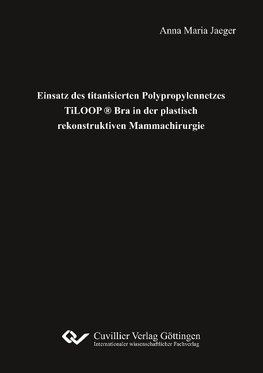 Anna Maria Jaeger

Einsatz des titanisierten Polypropylennetzes TiLOOP ® Bra in der plastisch rekonstruktiven Mammachirurgie

Cuvillier Verlag Göttingen
Internationaler wissenschaftlicher Fachverlag